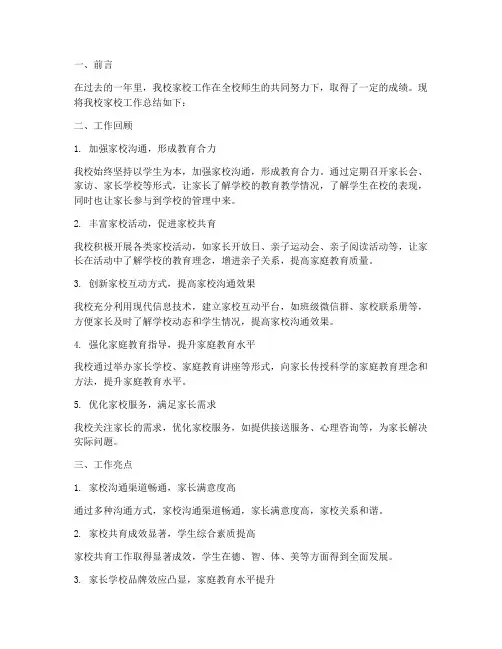 一、前言

在过去的一年里，我校家校工作在全校师生的共同努力下，取得了一定的成绩。现将我校家校工作总结如下：

二、工作回顾

1. 加强家校沟通，形成教育合力

我校始终坚持以学生为本，加强家校沟通，形成教育合力。通过定期召开家长会、家访、家长学校等形式，让家长了解学校的教育教学情况，了解学生在校的表现，同时也让家长参与到学校的管理中来。

2. 丰富家校活动，促进家校共育

我校积极开展各类家校活动，如家长开放日、亲子运动会、亲子阅读活动等，让家长在活动中了解学校的教育理念，增进亲子关系，提高家庭教育质量。

3. 创新家校互动方式，提高家校沟通效果

我校充分利用现代信息技术，建立家校互动平台，如班级微信群、家校联系册等，方便家长及时了解学校动态和学生情况，提高家校沟通效果。

4. 强化家庭教育指导，提升家庭教育水平

我校通过举办家长学校、家庭教育讲座等形式，向家长传授科学的家庭教育理念和方法，提升家庭教育水平。

5. 优化家校服务，满足家长需求

我校关注家长的需求，优化家校服务，如提供接送服务、心理咨询等，为家长解决实际问题。

三、工作亮点

1. 家校沟通渠道畅通，家长满意度高

通过多种沟通方式，家校沟通渠道畅通，家长满意度高，家校关系和谐。

2. 家校共育成效显著，学生综合素质提高

家校共育工作取得显著成效，学生在德、智、体、美等方面得到全面发展。

3. 家长学校品牌效应凸显，家庭教育水平提升